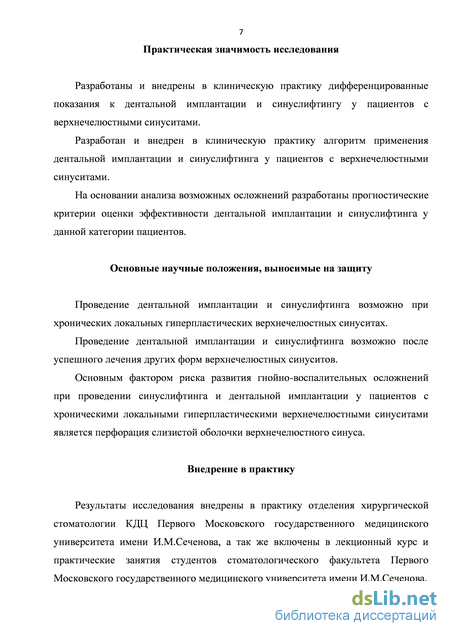 7

Практическая значимость исследования

Разработаны и внедрены в клиническую практику дифференцированные показания к дентальной имплантации и синуслифтингу у пациентов с верхнечелюстными синуситами.

Разработан и внедрен в клиническую практику алгоритм применения дентальной имплантации и синуслифтинга у пациентов с верхнечелюстными синуситами.

На основании анализа возможных осложнений разработаны прогностические критерии оценки эффективности дентальной имплантации и синуслифтинга у данной категории пациентов.

Основные научные положения, выносимые на защиту

Проведение дентальной имплантации и синуслифтинга возможно при хронических локальных гиперпластических верхнечелюстных синуситах.

Проведение дентальной имплантации и синуслифтинга возможно после успешного лечения других форм верхнечелюстных синуситов.

Основным фактором риска развития гнойно-воспалительных осложнений при проведении синуслифтинга и дентальной имплантации у пациентов с хроническими локальными гиперпластическими верхнечелюстными синуситами является перфорация слизистой оболочки верхнечелюстного синуса.

Внедрение в практику

Результаты исследования внедрены в практику отделения хирургической стоматологии КДЦ Первого Московского государственного медицинского университета имени И.М.Сеченова, а так же включены в лекционный курс и практические занятия студентов стоматологического факультета Первого Московского государственного медицинского университета имени И.М.Сеченова.

dsLib.net
библиотека диссертаций